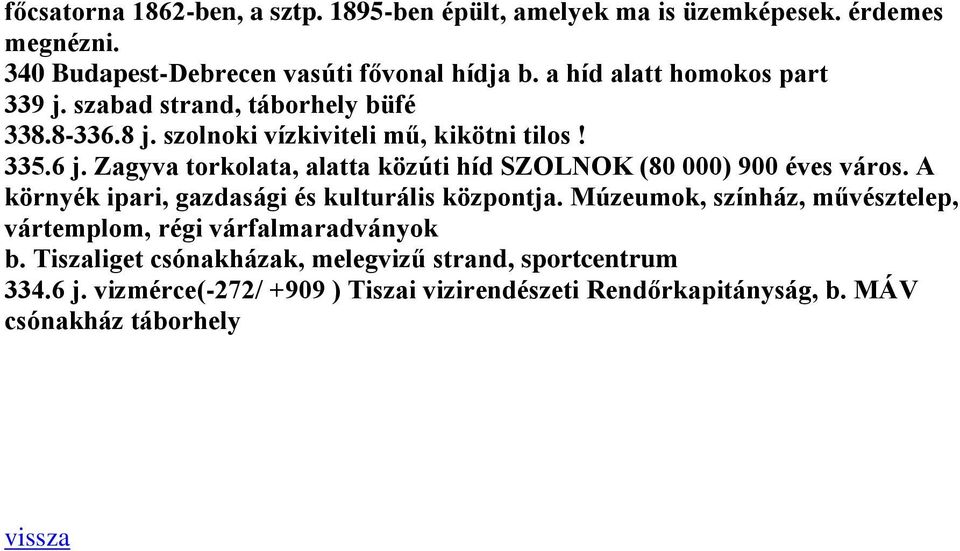 főcsatorna 1862-ben, a sztp. 1895-ben épült, amelyek ma is üzemképesek. érdemes megnézni.
340 Budapest-Debrecen vasúti fővonal hídja b. a híd alatt homokos part
339 j. szabad strand, táborhely büfé
338.8-336.8 j. szolnoki vízkiviteli mű, kikötni tilos !
335.6 j. Zagyva torkolata, alatta közúti híd SZOLNOK (80 000) 900 éves város. A környék ipari, gazdasági és kulturális központja. Múzeumok, színház, művésztelep, vártemplom, régi várfalmaradványok
b. Tiszaliget csónakházak, melegvizű strand, sportcentrum
334.6 j. vizmérce(-272/ +909 ) Tiszai vizirendészeti Rendőrkapitányság, b. MÁV csónakház táborhely

vissza